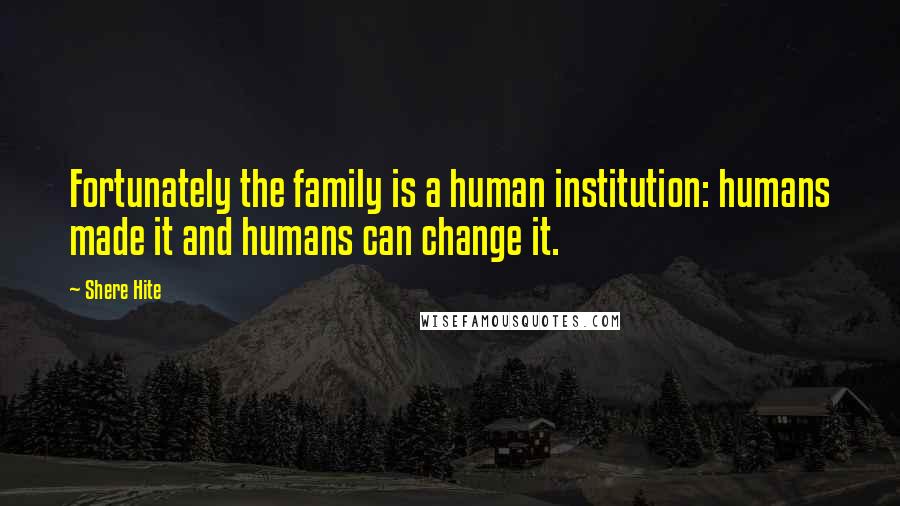 Fortunately the family is a human institution: humans made it and humans can change it.

— Shere Hite

WISEFAMOUSQUOTES.COM